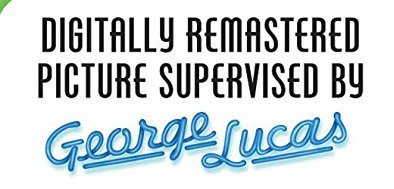 DIGITALLY REMASTERED PICTURE SUPERVISED BY

George Lucas